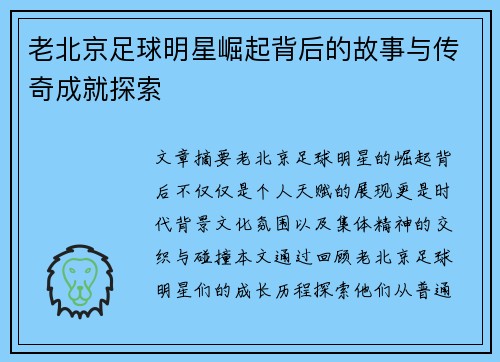 老北京足球明星崛起背后的故事与传奇成就探索

文章摘要老北京足球明星的崛起背后不仅仅是个人天赋的展现更是时代背景文化氛围以及集体精神的交织与碰撞本文通过回顾老北京足球明星们的成长历程探索他们从普通